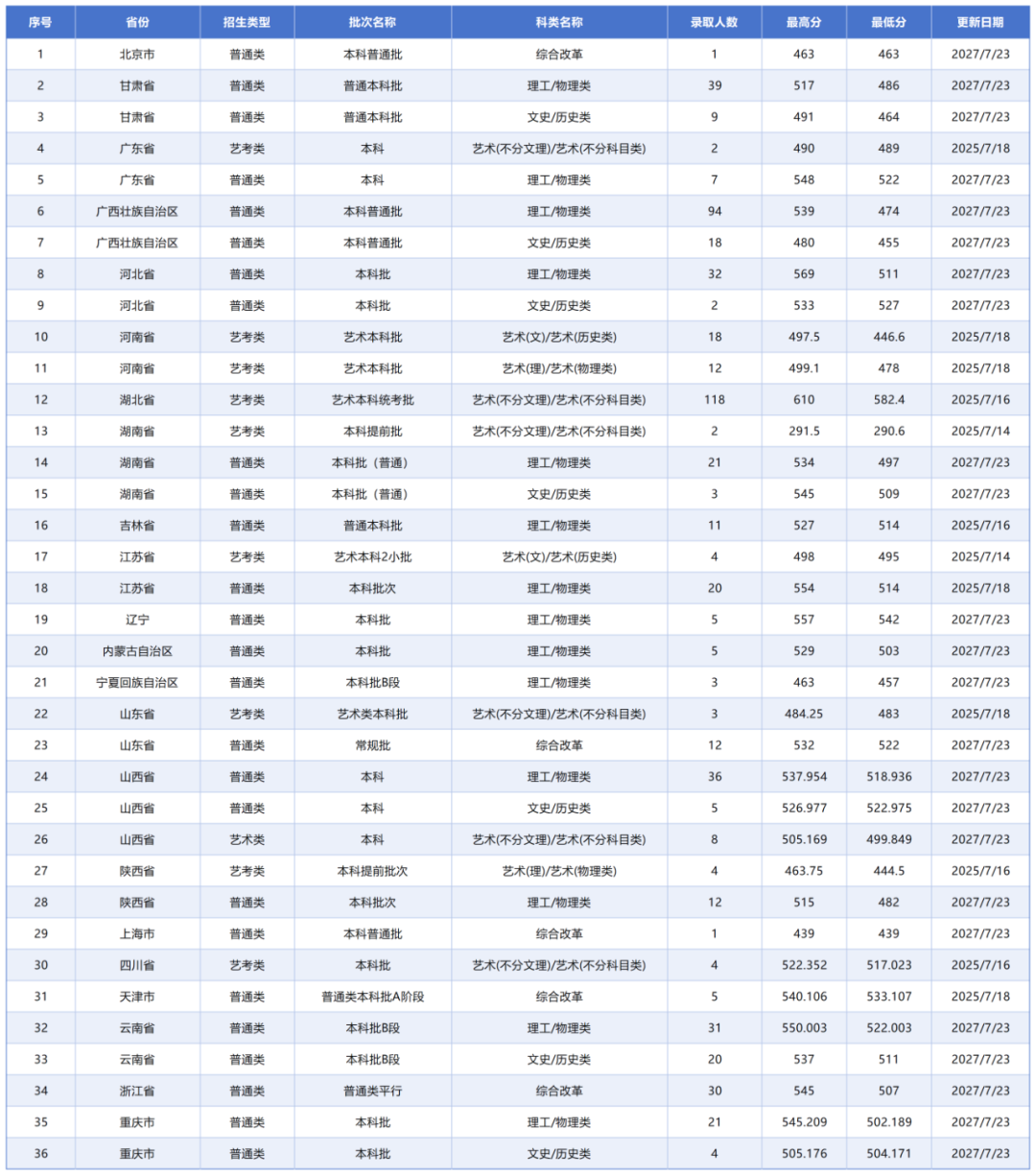 | 序号 | 省份 | 招生类型 | 批次名称 | 科类名称 | 录取人数 | 最高分 | 最低分 | 更新日期 |
|---|---|---|---|---|---|---|---|---|
| 1 | 北京市 | 普通类 | 本科普通批 | 综合改革 | 1 | 463 | 463 | 2027/7/23 |
| 2 | 甘肃省 | 普通类 | 普通本科批 | 理工/物理类 | 39 | 517 | 486 | 2027/7/23 |
| 3 | 甘肃省 | 普通类 | 普通本科批 | 文史/历史类 | 9 | 491 | 464 | 2027/7/23 |
| 4 | 广东省 | 艺考类 | 本科 | 艺术(不分文理)/艺术(不分科目类) | 2 | 490 | 489 | 2025/7/18 |
| 5 | 广东省 | 普通类 | 本科 | 理工/物理类 | 7 | 548 | 522 | 2027/7/23 |
| 6 | 广西壮族自治区 | 普通类 | 本科普通批 | 理工/物理类 | 94 | 539 | 474 | 2027/7/23 |
| 7 | 广西壮族自治区 | 普通类 | 本科普通批 | 文史/历史类 | 18 | 480 | 455 | 2027/7/23 |
| 8 | 河北省 | 普通类 | 本科批 | 理工/物理类 | 32 | 569 | 511 | 2027/7/23 |
| 9 | 河北省 | 普通类 | 本科批 | 文史/历史类 | 2 | 533 | 527 | 2027/7/23 |
| 10 | 河南省 | 艺考类 | 艺术本科批 | 艺术(文)/艺术(历史类) | 18 | 497.5 | 446.6 | 2025/7/18 |
| 11 | 河南省 | 艺考类 | 艺术本科批 | 艺术(理)/艺术(物理类) | 12 | 499.1 | 478 | 2025/7/18 |
| 12 | 湖北省 | 艺考类 | 艺术本科统考批 | 艺术(不分文理)/艺术(不分科目类) | 118 | 610 | 582.4 | 2025/7/16 |
| 13 | 湖南省 | 艺考类 | 本科提前批 | 艺术(不分文理)/艺术(不分科目类) | 2 | 291.5 | 290.6 | 2025/7/14 |
| 14 | 湖南省 | 普通类 | 本科批（普通） | 理工/物理类 | 21 | 534 | 497 | 2027/7/23 |
| 15 | 湖南省 | 普通类 | 本科批（普通） | 文史/历史类 | 3 | 545 | 509 | 2027/7/23 |
| 16 | 吉林省 | 普通类 | 普通本科批 | 理工/物理类 | 11 | 527 | 514 | 2025/7/16 |
| 17 | 江苏省 | 艺考类 | 艺术本科2小批 | 艺术(文)/艺术(历史类) | 4 | 498 | 495 | 2025/7/14 |
| 18 | 江苏省 | 普通类 | 本科批次 | 理工/物理类 | 20 | 554 | 514 | 2025/7/18 |
| 19 | 辽宁 | 普通类 | 本科批 | 理工/物理类 | 5 | 557 | 542 | 2027/7/23 |
| 20 | 内蒙古自治区 | 普通类 | 本科批 | 理工/物理类 | 5 | 529 | 503 | 2027/7/23 |
| 21 | 宁夏回族自治区 | 普通类 | 本科批B段 | 理工/物理类 | 3 | 463 | 457 | 2027/7/23 |
| 22 | 山东省 | 艺考类 | 艺术类本科批 | 艺术(不分文理)/艺术(不分科目类) | 3 | 484.25 | 483 | 2025/7/18 |
| 23 | 山东省 | 普通类 | 常规批 | 综合改革 | 12 | 532 | 522 | 2027/7/23 |
| 24 | 山西省 | 普通类 | 本科 | 理工/物理类 | 36 | 537.954 | 518.936 | 2027/7/23 |
| 25 | 山西省 | 普通类 | 本科 | 文史/历史类 | 5 | 526.977 | 522.975 | 2027/7/23 |
| 26 | 山西省 | 艺术类 | 本科 | 艺术(不分文理)/艺术(不分科目类) | 8 | 505.169 | 499.849 | 2027/7/23 |
| 27 | 陕西省 | 艺考类 | 本科提前批次 | 艺术(理)/艺术(物理类) | 4 | 463.75 | 444.5 | 2025/7/16 |
| 28 | 陕西省 | 普通类 | 本科批次 | 理工/物理类 | 12 | 515 | 482 | 2027/7/23 |
| 29 | 上海市 | 普通类 | 本科普通批 | 综合改革 | 1 | 439 | 439 | 2027/7/23 |
| 30 | 四川省 | 艺考类 | 本科批 | 艺术(不分文理)/艺术(不分科目类) | 4 | 522.352 | 517.023 | 2025/7/16 |
| 31 | 天津市 | 普通类 | 普通类本科批A阶段 | 综合改革 | 5 | 540.106 | 533.107 | 2025/7/18 |
| 32 | 云南省 | 普通类 | 本科批B段 | 理工/物理类 | 31 | 550.003 | 522.003 | 2027/7/23 |
| 33 | 云南省 | 普通类 | 本科批B段 | 文史/历史类 | 20 | 537 | 511 | 2027/7/23 |
| 34 | 浙江省 | 普通类 | 普通类平行 | 综合改革 | 30 | 545 | 507 | 2027/7/23 |
| 35 | 重庆市 | 普通类 | 本科批 | 理工/物理类 | 21 | 545.209 | 502.189 | 2027/7/23 |
| 36 | 重庆市 | 普通类 | 本科批 | 文史/历史类 | 4 | 505.176 | 504.171 | 2027/7/23 |